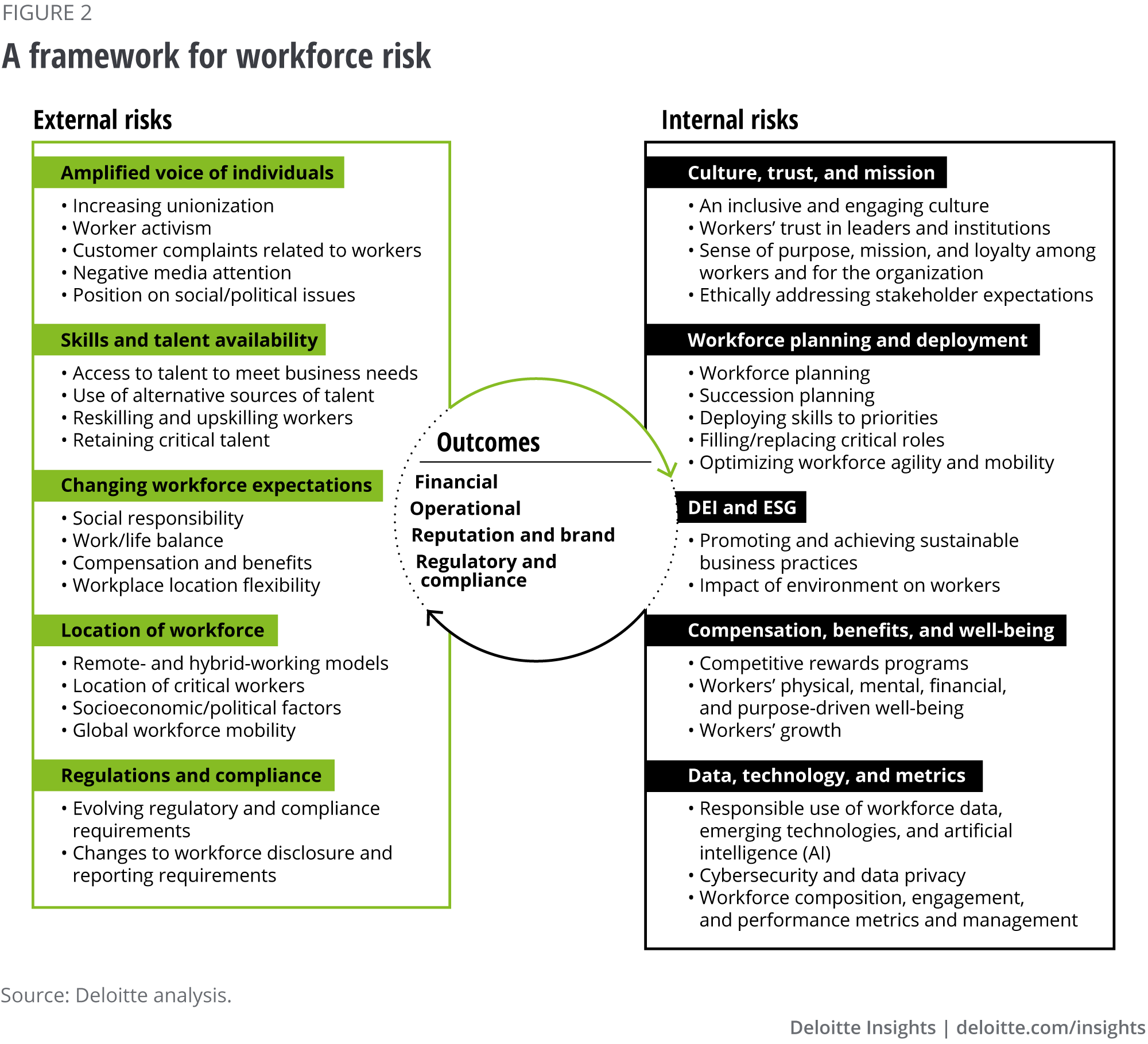 FIGURE 2

A framework for workforce risk

External risks

Amplified voice of individuals

• Increasing unionization
• Worker activism
• Customer complaints related to workers
• Negative media attention
• Position on social/political issues

Skills and talent availability

• Access to talent to meet business needs
• Use of alternative sources of talent
• Reskilling and upskilling workers
• Retaining critical talent

Changing workforce expectations

• Social responsibility
• Work/life balance
• Compensation and benefits
• Workplace location flexibility

Location of workforce

• Remote- and hybrid-working models
• Location of critical workers
• Socioeconomic/political factors
• Global workforce mobility

Regulations and compliance

• Evolving regulatory and compliance requirements
• Changes to workforce disclosure and reporting requirements

Outcomes

Financial
Operational
Reputation and brand
Regulatory and compliance

Internal risks

Culture, trust, and mission

• An inclusive and engaging culture
• Workers' trust in leaders and institutions
• Sense of purpose, mission, and loyalty among workers and for the organization
• Ethically addressing stakeholder expectations

Workforce planning and deployment

• Workforce planning
• Succession planning
• Deploying skills to priorities
• Filling/replacing critical roles
• Optimizing workforce agility and mobility

DEI and ESG

• Promoting and achieving sustainable business practices
• Impact of environment on workers

Compensation, benefits, and well-being

• Competitive rewards programs
• Workers' physical, mental, financial, and purpose-driven well-being
• Workers' growth

Data, technology, and metrics

• Responsible use of workforce data, emerging technologies, and artificial intelligence (AI)
• Cybersecurity and data privacy
• Workforce composition, engagement, and performance metrics and management

Source: Deloitte analysis.

Deloitte Insights | deloitte.com/insights